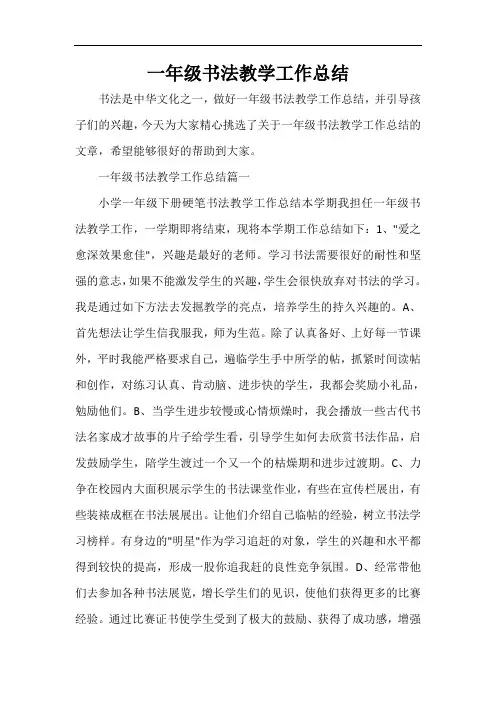 一年级书法教学工作总结

书法是中华文化之一，做好一年级书法教学工作总结，并引导孩子们的兴趣，今天为大家精心挑选了关于一年级书法教学工作总结的文章，希望能够很好的帮助到大家。

一年级书法教学工作总结篇一

小学一年级下册硬笔书法教学工作总结本学期我担任一年级书法教学工作，一学期即将结束，现将本学期工作总结如下：1、"爱之愈深效果愈佳"，兴趣是最好的老师。学习书法需要很好的耐性和坚强的意志，如果不能激发学生的兴趣，学生会很快放弃对书法的学习。我是通过如下方法去发掘教学的亮点，培养学生的持久兴趣的。A、首先想法让学生信我服我，师为生范。除了认真备好、上好每一节课外，平时我能严格要求自己，遍临学生手中所学的帖，抓紧时间读帖和创作，对练习认真、肯动脑、进步快的学生，我都会奖励小礼品，勉励他们。B、当学生进步较慢或心情烦燥时，我会播放一些古代书法名家成才故事的片子给学生看，引导学生如何去欣赏书法作品，启发鼓励学生，陪学生渡过一个又一个的枯燥期和进步过渡期。C、力争在校园内大面积展示学生的书法课堂作业，有些在宣传栏展出，有些装裱成框在书法展展出。让他们介绍自己临帖的经验，树立书法学习榜样。有身边的"明星"作为学习追赶的对象，学生的兴趣和水平都得到较快的提高，形成一股你追我赶的良性竞争氛围。D、经常带他们去参加各种书法展览，增长学生们的见识，使他们获得更多的比赛经验。通过比赛证书使学生受到了极大的鼓励、获得了成功感，增强